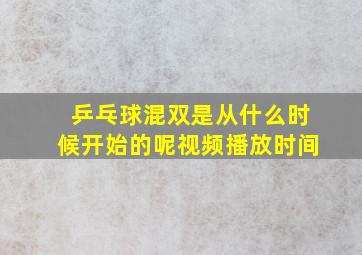 乒乓球混双是从什么时候开始的呢视频播放时间